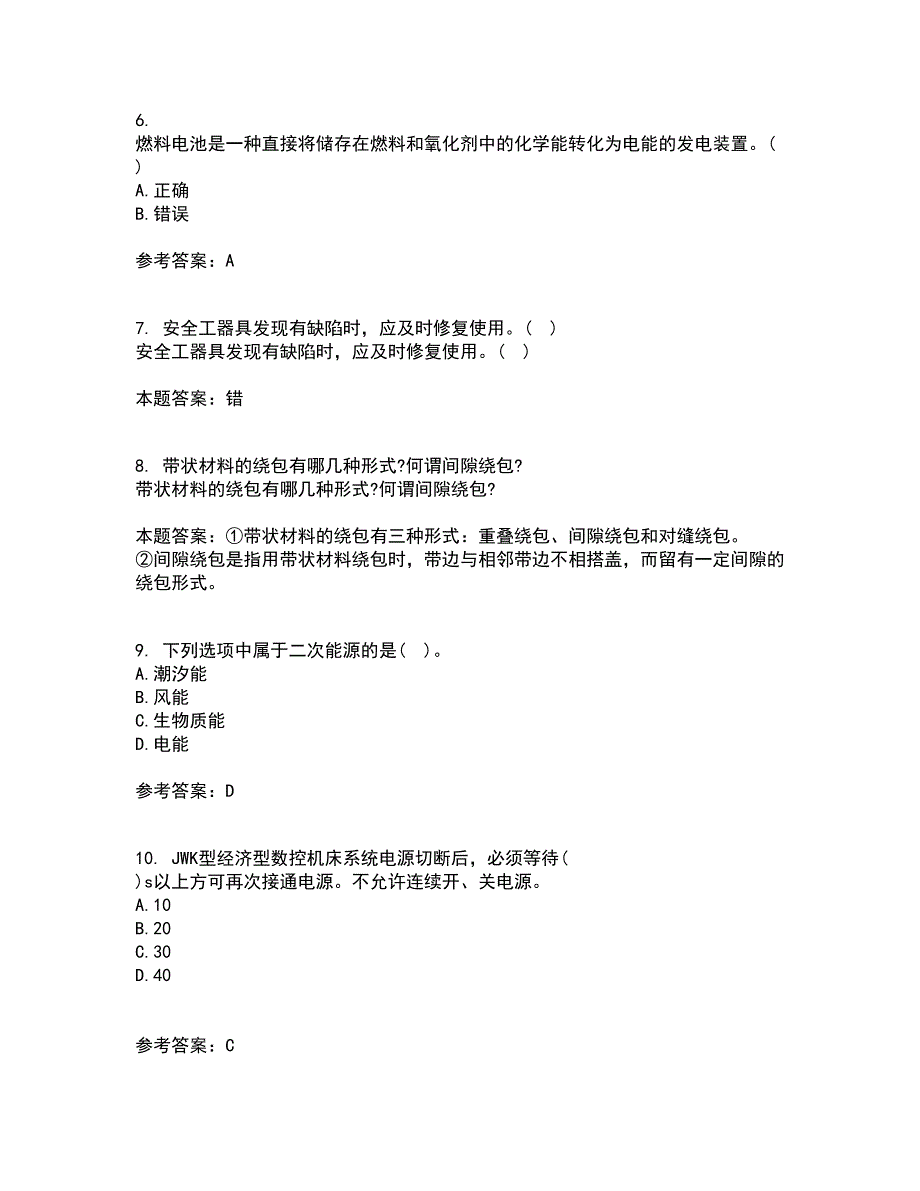 6.
燃料电池是一种直接将储存在燃料和氧化剂中的化学能转化为电能的发电装置。(
)
A.正确
B.错误

参考答案：A

7. 安全工器具发现有缺陷时，应及时修复使用。( )
安全工器具发现有缺陷时，应及时修复使用。( )

本题答案：错

8. 带状材料的绕包有哪几种形式?何谓间隙绕包?
带状材料的绕包有哪几种形式?何谓间隙绕包?

本题答案：①带状材料的绕包有三种形式：重叠绕包、间隙绕包和对缝绕包。
②间隙绕包是指用带状材料绕包时，带边与相邻带边不相搭盖，而留有一定间隙的绕包形式。

9. 下列选项中属于二次能源的是( )。
A.潮汐能
B.风能
C.生物质能
D.电能

参考答案：D

10. JWK型经济型数控机床系统电源切断后，必须等待(
)s以上方可再次接通电源。不允许连续开、关电源。
A.10
B.20
C.30
D.40

参考答案：C